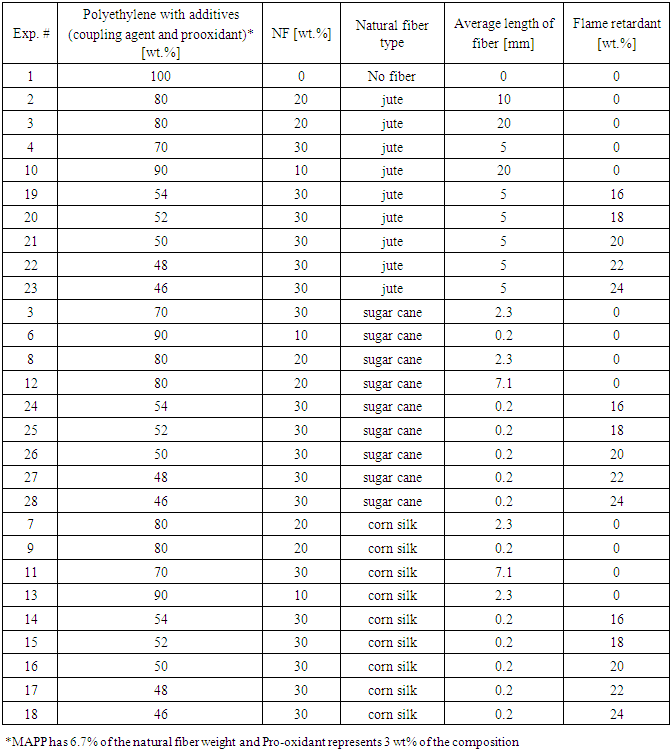 | Exp. # | Polyethylene with additives (coupling agent and prooxidant)* [wt.%] | NF [wt.%] | Natural fiber type | Average length of fiber [mm] | Flame retardant [wt.%] |
|---|---|---|---|---|---|
| 1 | 100 | 0 | No fiber | 0 | 0 |
| 2 | 80 | 20 | jute | 10 | 0 |
| 3 | 80 | 20 | jute | 20 | 0 |
| 4 | 70 | 30 | jute | 5 | 0 |
| 10 | 90 | 10 | jute | 20 | 0 |
| 19 | 54 | 30 | jute | 5 | 16 |
| 20 | 52 | 30 | jute | 5 | 18 |
| 21 | 50 | 30 | jute | 5 | 20 |
| 22 | 48 | 30 | jute | 5 | 22 |
| 23 | 46 | 30 | jute | 5 | 24 |
| 3 | 70 | 30 | sugar cane | 2.3 | 0 |
| 6 | 90 | 10 | sugar cane | 0.2 | 0 |
| 8 | 80 | 20 | sugar cane | 2.3 | 0 |
| 12 | 80 | 20 | sugar cane | 7.1 | 0 |
| 24 | 54 | 30 | sugar cane | 0.2 | 16 |
| 25 | 52 | 30 | sugar cane | 0.2 | 18 |
| 26 | 50 | 30 | sugar cane | 0.2 | 20 |
| 27 | 48 | 30 | sugar cane | 0.2 | 22 |
| 28 | 46 | 30 | sugar cane | 0.2 | 24 |
| 7 | 80 | 20 | corn silk | 2.3 | 0 |
| 9 | 80 | 20 | corn silk | 0.2 | 0 |
| 11 | 70 | 30 | corn silk | 7.1 | 0 |
| 13 | 90 | 10 | corn silk | 2.3 | 0 |
| 14 | 54 | 30 | corn silk | 0.2 | 16 |
| 15 | 52 | 30 | corn silk | 0.2 | 18 |
| 16 | 50 | 30 | corn silk | 0.2 | 20 |
| 17 | 48 | 30 | corn silk | 0.2 | 22 |
| 18 | 46 | 30 | corn silk | 0.2 | 24 |

*MAPP has 6.7% of the natural fiber weight and Pro-oxidant represents 3 wt% of the composition